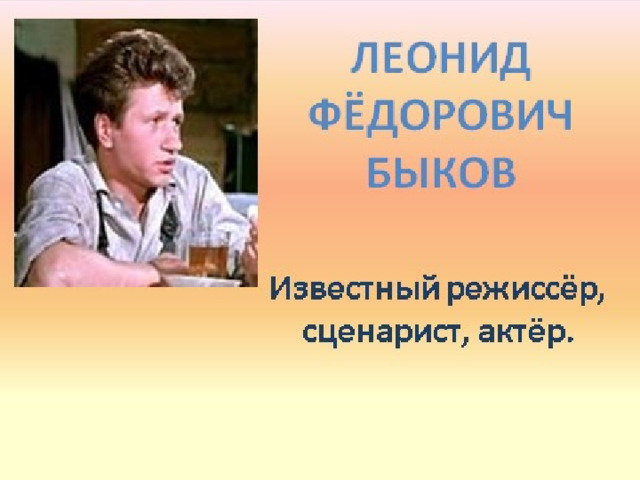 ЛЕОНИД ФЁДОРОВИЧ БЫКОВ

Известный режиссёр, сценарист, актёр.